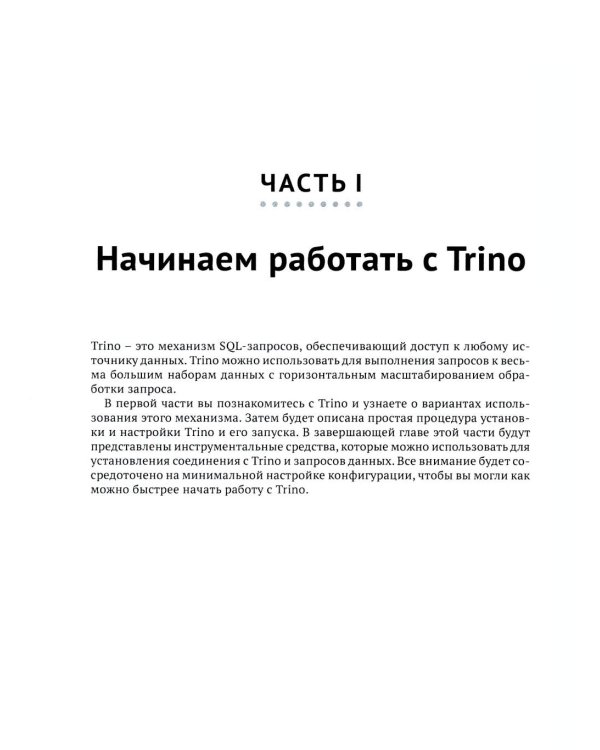 ЧАСТЬ I

Начинаем работать с Trino

Trino – это механизм SQL-запросов, обеспечивающий доступ к любому источнику данных. Trino можно использовать для выполнения запросов к весьма большим наборам данных с горизонтальным масштабированием обработки запроса.

В первой части вы познакомитесь с Trino и узнаете о вариантах использования этого механизма. Затем будет описана простая процедура установки и настройки Trino и его запуска. В завершающей главе этой части будут представлены инструментальные средства, которые можно использовать для установления соединения с Trino и запросов данных. Все внимание будет сосредоточено на минимальной настройке конфигурации, чтобы вы могли как можно быстрее начать работу с Trino.